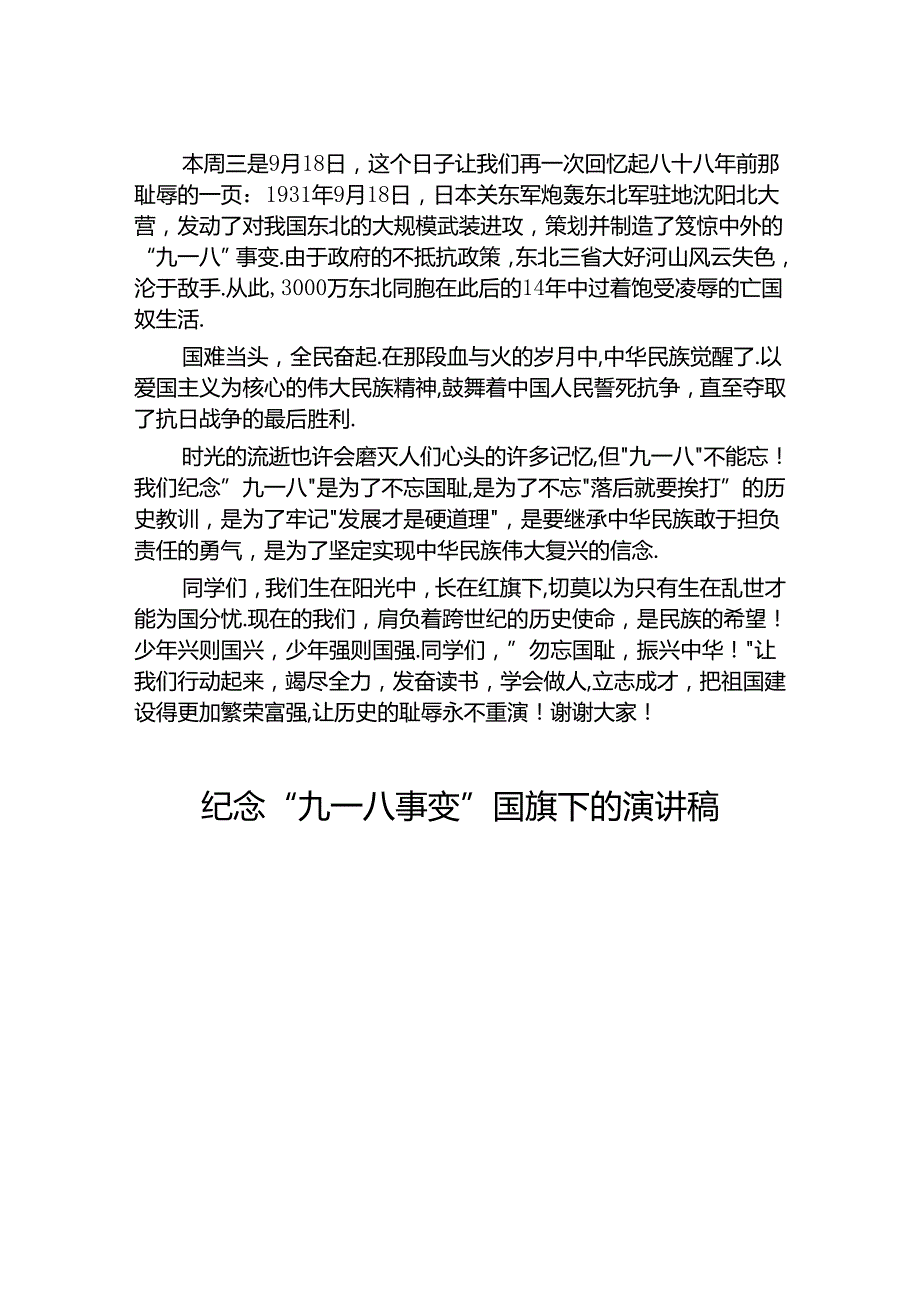 本周三是9月18日，这个日子让我们再一次回忆起八十八年前那耻辱的一页：1931年9月18日，日本关东军炮轰东北军驻地沈阳北大营，发动了对我国东北的大规模武装进攻，策划并制造了笈惊中外的“九一八”事变.由于政府的不抵抗政策，东北三省大好河山风云失色，沦于敌手.从此，3000万东北同胞在此后的14年中过着饱受凌辱的亡国奴生活.

国难当头，全民奋起.在那段血与火的岁月中,中华民族觉醒了.以爱国主义为核心的伟大民族精神,鼓舞着中国人民誓死抗争，直至夺取了抗日战争的最后胜利.

时光的流逝也许会磨灭人们心头的许多记忆,但"九一八"不能忘！我们纪念”九一八"是为了不忘国耻,是为了不忘"落后就要挨打”的历史教训，是为了牢记"发展才是硬道理"，是要继承中华民族敢于担负责任的勇气，是为了坚定实现中华民族伟大复兴的信念.

同学们，我们生在阳光中，长在红旗下,切莫以为只有生在乱世才能为国分忧.现在的我们，肩负着跨世纪的历史使命，是民族的希望！少年兴则国兴，少年强则国强.同学们，”勿忘国耻，振兴中华！"让我们行动起来，竭尽全力，发奋读书，学会做人,立志成才，把祖国建设得更加繁荣富强,让历史的耻辱永不重演！谢谢大家！

纪念“九一八事变”国旗下的演讲稿